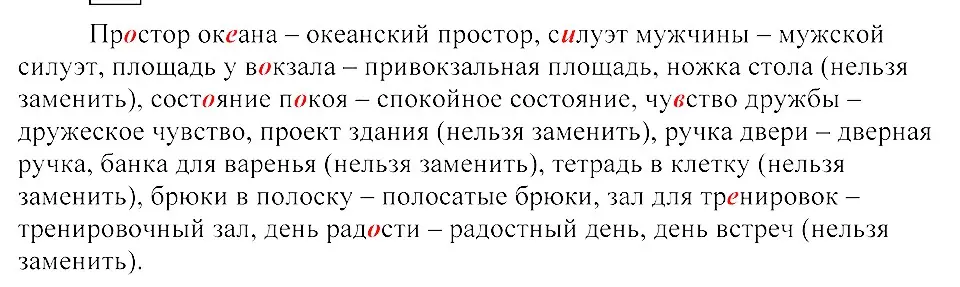 Простор океана – океанский простор, силуэт мужчины – мужской силуэт, площадь у вокзала – привокзальная площадь, ножка стола (нельзя заменить), состояние покоя – спокойное состояние, чувство дружбы – дружеское чувство, проект здания (нельзя заменить), ручка двери – дверная ручка, банка для варенья (нельзя заменить), тетрадь в клетку (нельзя заменить), брюки в полоску – полосатые брюки, зал для тренировок – тренировочный зал, день радости – радостный день, день встреч (нельзя заменить).